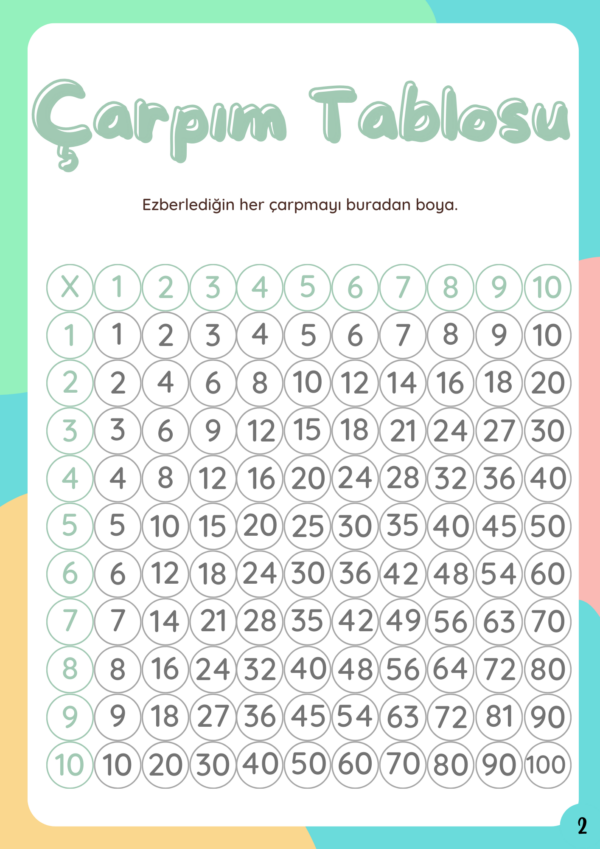 Çarpım Tablosu

Ezberlediğin her çarpmayı buradan boya.

| X | 1 | 2 | 3 | 4 | 5 | 6 | 7 | 8 | 9 | 10 |
|---|---|---|---|---|---|---|---|---|---|---|
| 1 | 1 | 2 | 3 | 4 | 5 | 6 | 7 | 8 | 9 | 10 |
| 2 | 2 | 4 | 6 | 8 | 10 | 12 | 14 | 16 | 18 | 20 |
| 3 | 3 | 6 | 9 | 12 | 15 | 18 | 21 | 24 | 27 | 30 |
| 4 | 4 | 8 | 12 | 16 | 20 | 24 | 28 | 32 | 36 | 40 |
| 5 | 5 | 10 | 15 | 20 | 25 | 30 | 35 | 40 | 45 | 50 |
| 6 | 6 | 12 | 18 | 24 | 30 | 36 | 42 | 48 | 54 | 60 |
| 7 | 7 | 14 | 21 | 28 | 35 | 42 | 49 | 56 | 63 | 70 |
| 8 | 8 | 16 | 24 | 32 | 40 | 48 | 56 | 64 | 72 | 80 |
| 9 | 9 | 18 | 27 | 36 | 45 | 54 | 63 | 72 | 81 | 90 |
| 10 | 10 | 20 | 30 | 40 | 50 | 60 | 70 | 80 | 90 | 100 |

2